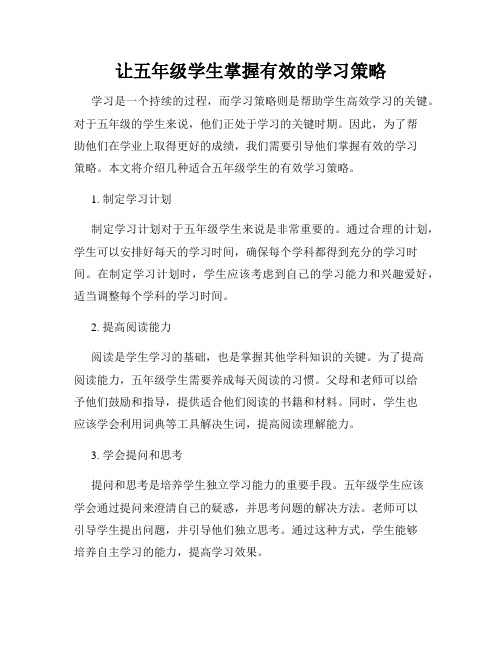 让五年级学生掌握有效的学习策略

学习是一个持续的过程，而学习策略则是帮助学生高效学习的关键。对于五年级的学生来说，他们正处于学习的关键时期。因此，为了帮助他们在学业上取得更好的成绩，我们需要引导他们掌握有效的学习策略。本文将介绍几种适合五年级学生的有效学习策略。

1. 制定学习计划

制定学习计划对于五年级学生来说是非常重要的。通过合理的计划，学生可以安排好每天的学习时间，确保每个学科都得到充分的学习时间。在制定学习计划时，学生应该考虑到自己的学习能力和兴趣爱好，适当调整每个学科的学习时间。

2. 提高阅读能力

阅读是学生学习的基础，也是掌握其他学科知识的关键。为了提高阅读能力，五年级学生需要养成每天阅读的习惯。父母和老师可以给予他们鼓励和指导，提供适合他们阅读的书籍和材料。同时，学生也应该学会利用词典等工具解决生词，提高阅读理解能力。

3. 学会提问和思考

提问和思考是培养学生独立学习能力的重要手段。五年级学生应该学会通过提问来澄清自己的疑惑，并思考问题的解决方法。老师可以引导学生提出问题，并引导他们独立思考。通过这种方式，学生能够培养自主学习的能力，提高学习效果。